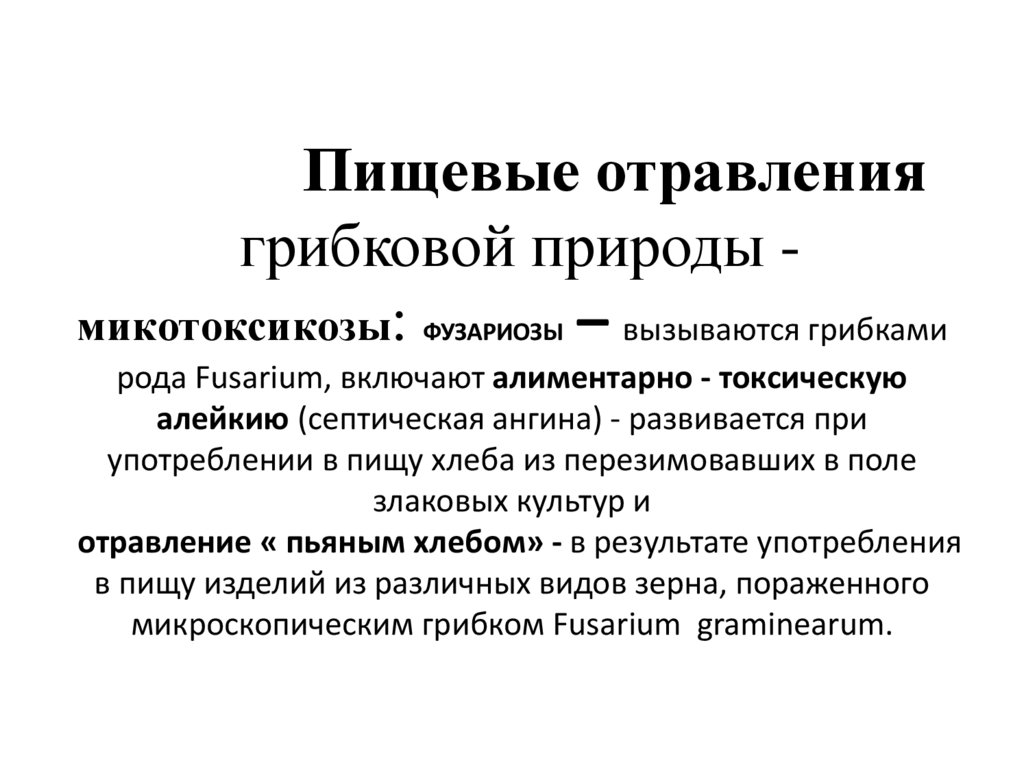 Пищевые отравления грибковой природы - микотоксикозы: ФУЗАРИОЗЫ – вызываются грибками рода Fusarium, включают алиментарно - токсическую алейкию (септическая ангина) - развивается при употреблении в пищу хлеба из перезимовавших в поле злаковых культур и отравление « пьяным хлебом» - в результате употребления в пищу изделий из различных видов зерна, пораженного микроскопическим грибком Fusarium graminearum.